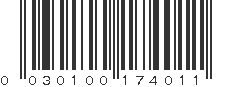 0 030100 174011